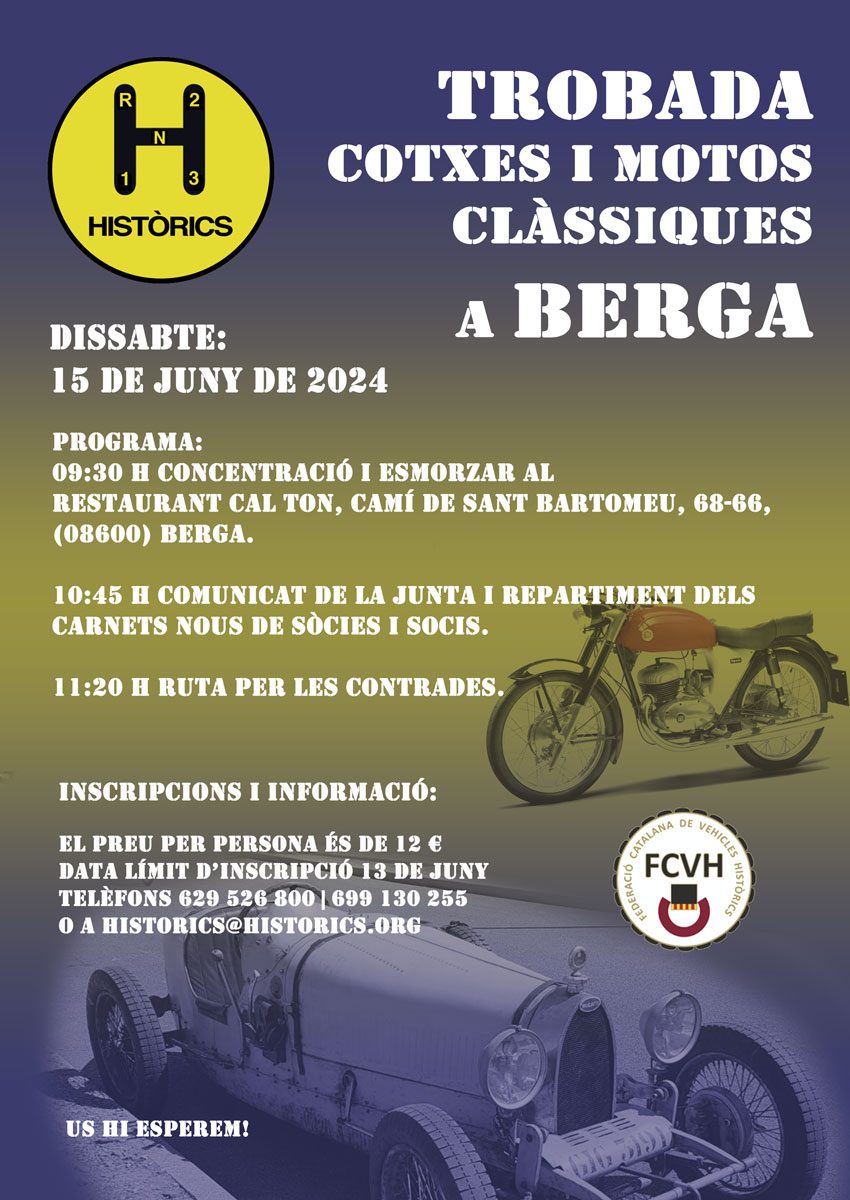 R 2
N
1 3
HISTÒRICS

TROBADA
COTXES I MOTOS
CLÀSSIQUES
A BERGA

DISSABTE:
15 DE JUNY DE 2024

PROGRAMA:
09:30 H CONCENTRACIÓ I ESMORZAR AL RESTAURANT CAL TON, CAMÍ DE SANT BARTOMEU, 68-66, (08600) BERGA.

10:45 H COMUNICAT DE LA JUNTA I REPARTIMENT DELS CARNETS NOUS DE SÒCIES I SOCIS.

11:20 H RUTA PER LES CONTRADES.

INSCRIPCIONS I INFORMACIÓ:

EL PREU PER PERSONA ÉS DE 12 €
DATA LÍMIT D'INSCRIPCIÓ 13 DE JUNY
TELÈFONS 629 526 800 | 699 130 255
O A HISTORICS@HISTORICS.ORG

FEDERACIÓ CATALANA DE VEHICLES HISTÒRICS
FCVH

US HI ESPEREM!